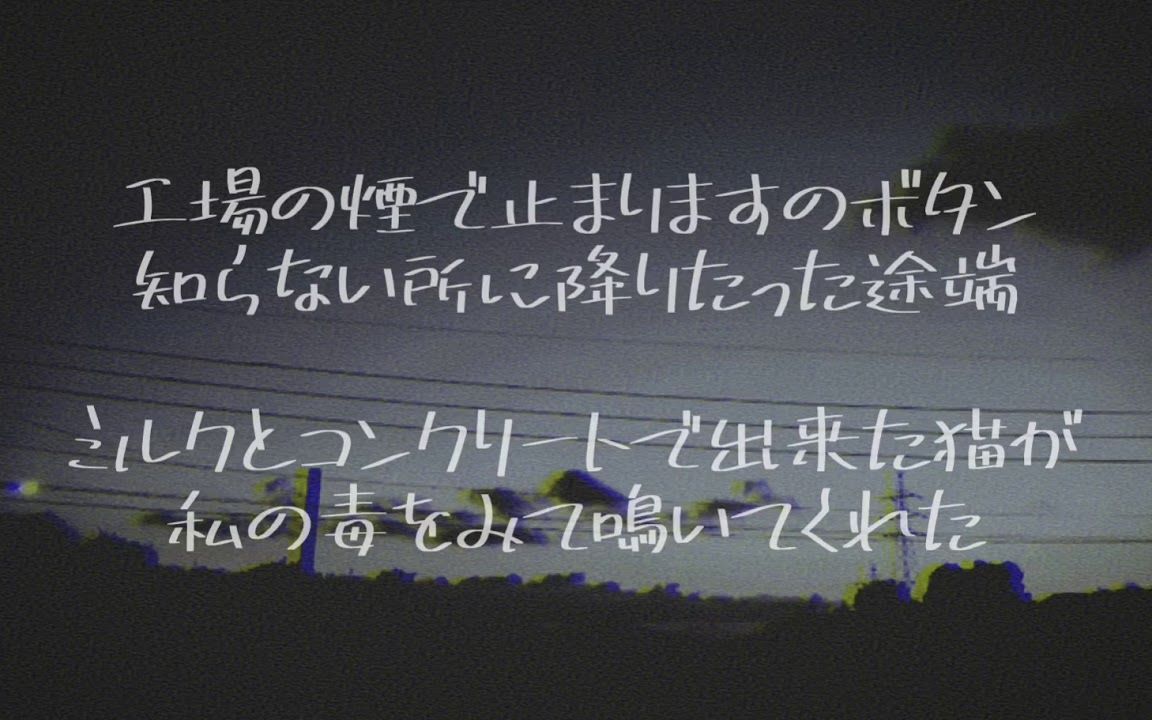 工場の煙で止まりますのボタン
知らない所に降りたった途端

ミルクとコンクリートで出来た猫が
私の毒をみて鳴いてくれた